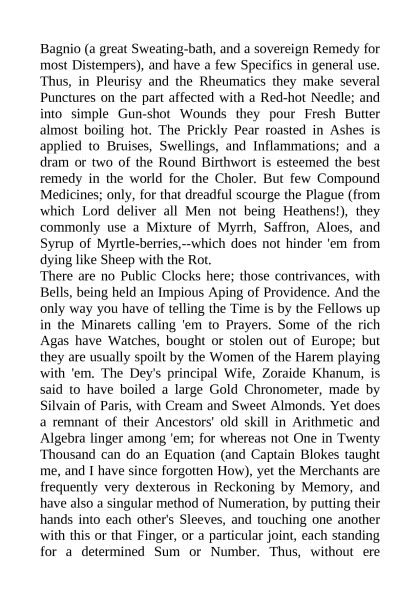 Bagnio (a great Sweating-bath, and a sovereign Remedy for most Distempers), and have a few Specifics in general use. Thus, in Pleurisy and the Rheumatics they make several Punctures on the part affected with a Red-hot Needle; and into simple Gun-shot Wounds they pour Fresh Butter almost boiling hot. The Prickly Pear roasted in Ashes is applied to Bruises, Swellings, and Inflammations; and a dram or two of the Round Birthwort is esteemed the best remedy in the world for the Choler. But few Compound Medicines; only, for that dreadful scourge the Plague (from which Lord deliver all Men not being Heathens!), they commonly use a Mixture of Myrrh, Saffron, Aloes, and Syrup of Myrtle-berries,--which does not hinder 'em from dying like Sheep with the Rot.
There are no Public Clocks here; those contrivances, with Bells, being held an Impious Aping of Providence. And the only way you have of telling the Time is by the Fellows up in the Minarets calling 'em to Prayers. Some of the rich Agas have Watches, bought or stolen out of Europe; but they are usually spoilt by the Women of the Harem playing with 'em. The Dey's principal Wife, Zoraide Khanum, is said to have boiled a large Gold Chronometer, made by Silvain of Paris, with Cream and Sweet Almonds. Yet does a remnant of their Ancestors' old skill in Arithmetic and Algebra linger among 'em; for whereas not One in Twenty Thousand can do an Equation (and Captain Blokes taught me, and I have since forgotten How), yet the Merchants are frequently very dexterous in Reckoning by Memory, and have also a singular method of Numeration, by putting their hands into each other's Sleeves, and touching one another with this or that Finger, or a particular joint, each standing for a determined Sum or Number. Thus, without ere